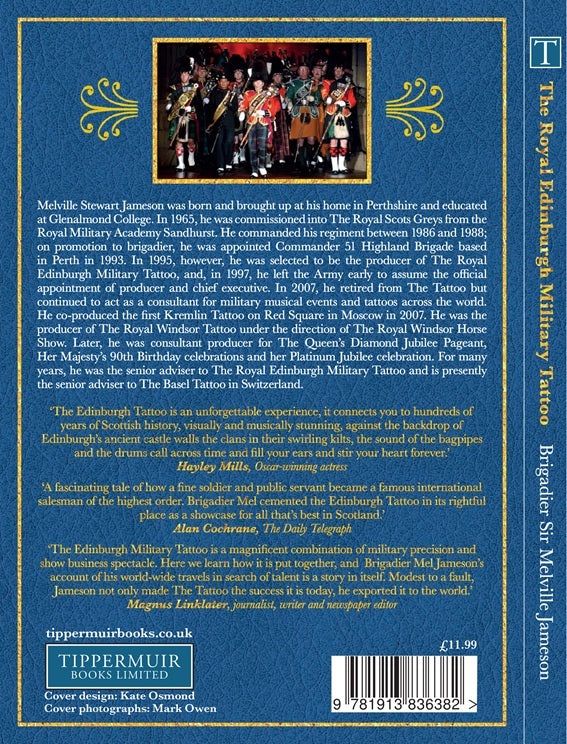 Melville Stewart Jameson was born and brought up at his home in Perthshire and educated at Glenalmond College. In 1965, he was commissioned into The Royal Scots Greys from the Royal Military Academy Sandhurst. He commanded his regiment between 1986 and 1988; on promotion to brigadier, he was appointed Commander 51 Highland Brigade based in Perth in 1993. In 1995, however, he was selected to be the producer of The Royal Edinburgh Military Tattoo, and, in 1997, he left the Army early to assume the official appointment of producer and chief executive. In 2007, he retired from The Tattoo but continued to act as a consultant for military musical events and tattoos across the world. He co-produced the first Kremlin Tattoo on Red Square in Moscow in 2007. He was the producer of The Royal Windsor Tattoo under the direction of The Royal Windsor Horse Show. Later, he was consultant producer for The Queen's Diamond Jubilee Pageant, Her Majesty's 90th Birthday celebrations and her Platinum Jubilee celebration. For many years, he was the senior adviser to The Royal Edinburgh Military Tattoo and is presently the senior adviser to The Basel Tattoo in Switzerland.

'The Edinburgh Tattoo is an unforgettable experience, it connects you to hundreds of years of Scottish history, visually and musically stunning, against the backdrop of Edinburgh's ancient castle walls the clans in their swirling kilts, the sound of the bagpipes and the drums call across time and fill your ears and stir your heart forever.'
Hayley Mills, Oscar-winning actress

'A fascinating tale of how a fine soldier and public servant became a famous international salesman of the highest order. Brigadier Mel cemented the Edinburgh Tattoo in its rightful place as a showcase for all that's best in Scotland.'
Alan Cochrane, The Daily Telegraph

'The Edinburgh Military Tattoo is a magnificent combination of military precision and show business spectacle. Here we learn how it is put together, and Brigadier Mel Jameson's account of his world-wide travels in search of talent is a story in itself. Modest to a fault, Jameson not only made The Tattoo the success it is today, he exported it to the world.'
Magnus Linklater, journalist, writer and newspaper editor

tippermuirbooks.co.uk

TIPPERMUIR BOOKS LIMITED

Cover design: Kate Osmond
Cover photographs: Mark Owen

£11.99

9 781913 836382 >

T

The Royal Edinburgh Military Tattoo

Brigadier Sir Melville Jameson